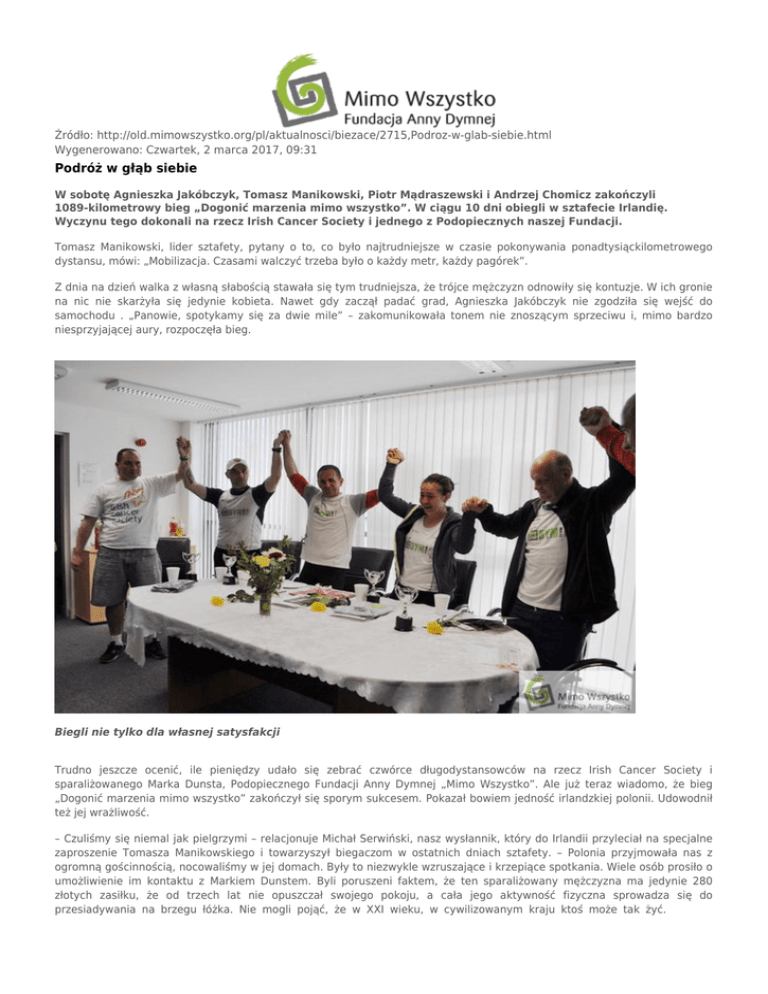 Mimo Wszystko
Fundacja Anny Dymnej

Źródło: http://old.mimowszystko.org/pl/aktualnosci/biezace/2715,Podroz-w-glab-siebie.html
Wygenerowano: Czwartek, 2 marca 2017, 09:31

Podróż w głąb siebie

W sobotę Agnieszka Jakóbczyk, Tomasz Manikowski, Piotr Mądraszewski i Andrzej Chomicz zakończyli 1089-kilometrowy bieg „Dogonić marzenia mimo wszystko". W ciągu 10 dni obiegli w sztafecie Irlandię. Wyczynu tego dokonali na rzecz Irish Cancer Society i jednego z Podopiecznych naszej Fundacji.

Tomasz Manikowski, lider sztafety, pytany o to, co było najtrudniejsze w czasie pokonywania ponadtysiąckilometrowego dystansu, mówi: „Mobilizacja. Czasami walczyć trzeba było o każdy metr, każdy pagórek".

Z dnia na dzień walka z własną słabością stawała się tym trudniejsza, że trójce mężczyzn odnowiły się kontuzje. W ich gronie na nic nie skarżyła się jedynie kobieta. Nawet gdy zaczął padać grad, Agnieszka Jakóbczyk nie zgodziła się wejść do samochodu . „Panowie, spotykamy się za dwie mile" – zakomunikowała tonem nie znoszącym sprzeciwu i, mimo bardzo niesprzyjającej aury, rozpoczęła bieg.

Irish Cancer Society

Mimo Wszystko
Fundacja Anny Dymnej

Biegli nie tylko dla własnej satysfakcji

Trudno jeszcze ocenić, ile pieniędzy udało się zebrać czwórce długodystansowców na rzecz Irish Cancer Society i sparaliżowanego Marka Dunsta, Podopiecznego Fundacji Anny Dymnej „Mimo Wszystko". Ale już teraz wiadomo, że bieg „Dogonić marzenia mimo wszystko" zakończył się sporym sukcesem. Pokazał bowiem jedność irlandzkiej polonii. Udowodnił też jej wrażliwość.

– Czuliśmy się niemal jak pielgrzymi – relacjonuje Michał Serwiński, nasz wysłannik, który do Irlandii przyleciał na specjalne zaproszenie Tomasza Manikowskiego i towarzyszył biegaczom w ostatnich dniach sztafety. – Polonia przyjmowała nas z ogromną gościnnością, nocowaliśmy w jej domach. Były to niezwykle wzruszające i krzepiące spotkania. Wiele osób prosiło o umożliwienie im kontaktu z Markiem Dunstem. Byli poruszeni faktem, że ten sparaliżowany mężczyzna ma jedynie 280 złotych zasiłku, że od trzech lat nie opuszczał swojego pokoju, a cała jego aktywność fizyczna sprowadza się do przesiadywania na brzegu łóżka. Nie mogli pojąć, że w XXI wieku, w cywilizowanym kraju ktoś może tak żyć.